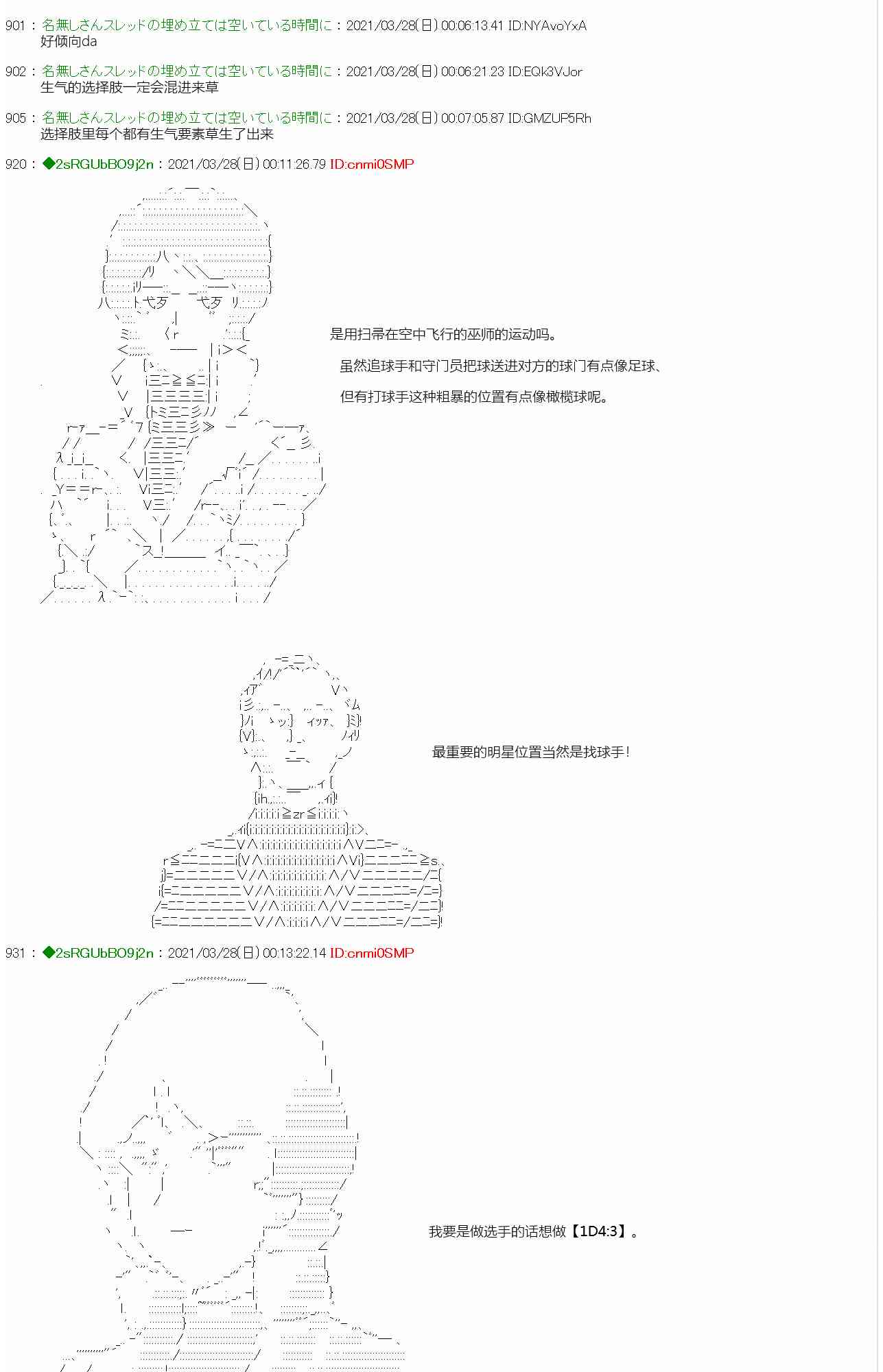 901 : 名無しさんスレッドの埋め立ては空いている時間に : 2021/03/28(日) 00:06:13.41 ID:NYAvoYxA
好倾向da

902 : 名無しさんスレッドの埋め立ては空いている時間に : 2021/03/28(日) 00:06:21.23 ID:EQk3VJor
生气的选择肢一定会混进来草

905 : 名無しさんスレッドの埋め立ては空いている時間に : 2021/03/28(日) 00:07:05.87 ID:GMZUP5Rh
选择肢里每个都有生气要素草生了出来

920 : ◆2sRGUbBO9j2n : 2021/03/28(日) 00:11:26.79 ID:cnmi0SMP

是用扫帚在空中飞行的巫师的运动吗。

虽然追球手和守门员把球送进对方的球门有点像足球、

但有打球手这种粗暴的位置有点像橄榄球呢。

最重要的明星位置当然是找球手！

931 : ◆2sRGUbBO9j2n : 2021/03/28(日) 00:13:22.14 ID:cnmi0SMP

我要是做选手的话想做【1D4:3】。